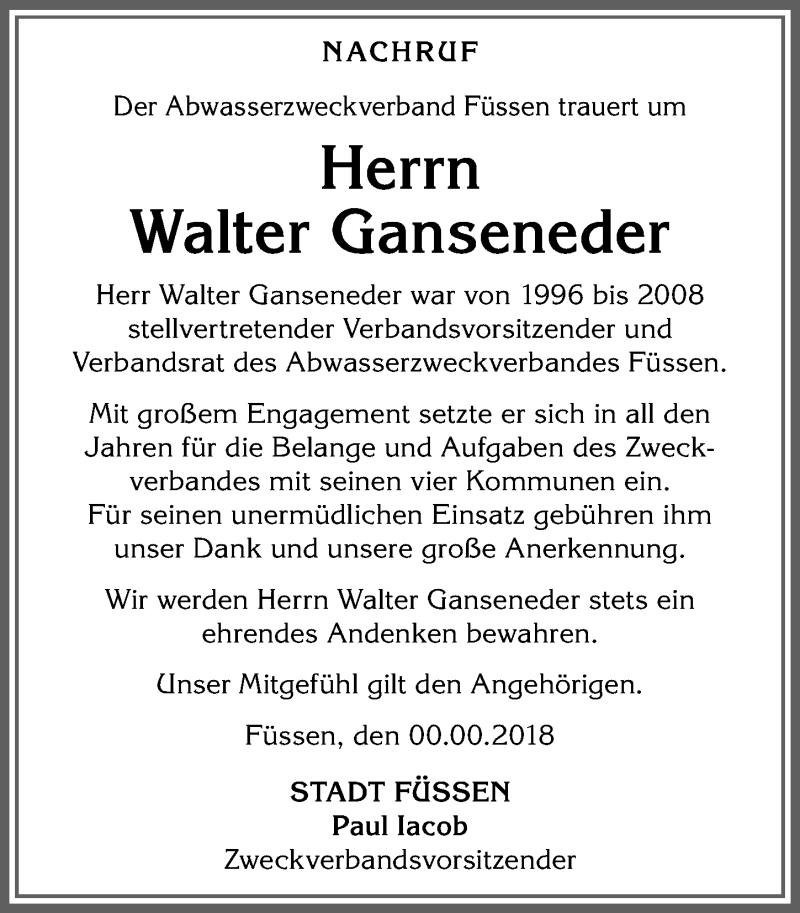 NACHRUF

Der Abwasserzweckverband Füssen trauert um

Herrn
Walter Ganseneder

Herr Walter Ganseneder war von 1996 bis 2008 stellvertretender Verbandsvorsitzender und Verbandsrat des Abwasserzweckverbandes Füssen.

Mit großem Engagement setzte er sich in all den Jahren für die Belange und Aufgaben des Zweckverbandes mit seinen vier Kommunen ein. Für seinen unermüdlichen Einsatz gebühren ihm unser Dank und unsere große Anerkennung.

Wir werden Herrn Walter Ganseneder stets ein ehrendes Andenken bewahren.

Unser Mitgefühl gilt den Angehörigen.

Füssen, den 00.00.2018

STADT FÜSSEN
Paul Iacob
Zweckverbandsvorsitzender